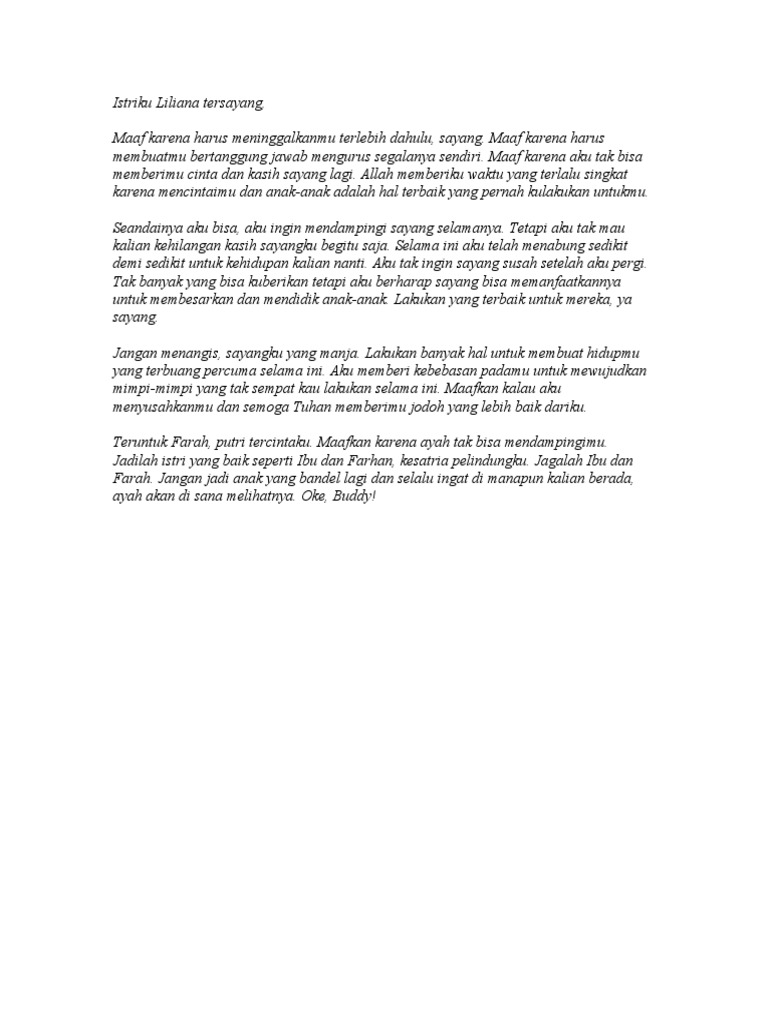 Istriku Liliana tersayang,

Maaf karena harus meninggalkanmu terlebih dahulu, sayang. Maaf karena harus membuatmu bertanggung jawab mengurus segalanya sendiri. Maaf karena aku tak bisa memberimu cinta dan kasih sayang lagi. Allah memberiku waktu yang terlalu singkat karena mencintaimu dan anak-anak adalah hal terbaik yang pernah kulakukan untukmu.

Seandainya aku bisa, aku ingin mendampingi sayang selamanya. Tetapi aku tak mau kalian kehilangan kasih sayangku begitu saja. Selama ini aku telah menabung sedikit demi sedikit untuk kehidupan kalian nanti. Aku tak ingin sayang susah setelah aku pergi. Tak banyak yang bisa kuberikan tetapi aku berharap sayang bisa memanfaatkannya untuk membesarkan dan mendidik anak-anak. Lakukan yang terbaik untuk mereka, ya sayang.

Jangan menangis, sayangku yang manja. Lakukan banyak hal untuk membuat hidupmu yang terbuang percuma selama ini. Aku memberi kebebasan padamu untuk mewujudkan mimpi-mimpi yang tak sempat kau lakukan selama ini. Maafkan kalau aku menyusahkanmu dan semoga Tuhan memberimu jodoh yang lebih baik dariku.

Teruntuk Farah, putri tercintaku. Maafkan karena ayah tak bisa mendampingimu. Jadilah istri yang baik seperti Ibu dan Farhan, kesatria pelindungku. Jagalah Ibu dan Farah. Jangan jadi anak yang bandel lagi dan selalu ingat di manapun kalian berada, ayah akan di sana melihatnya. Oke, Buddy!